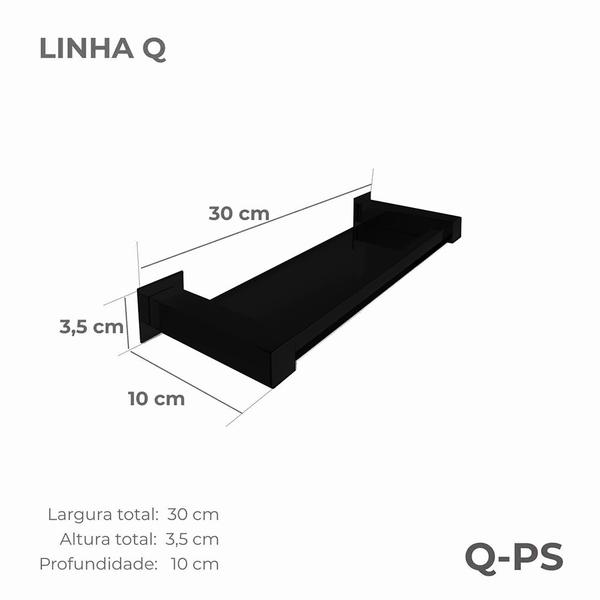 LINHA Q

30 cm

3,5 cm

10 cm

Largura total: 30 cm
Altura total: 3,5 cm
Profundidade: 10 cm

Q-PS